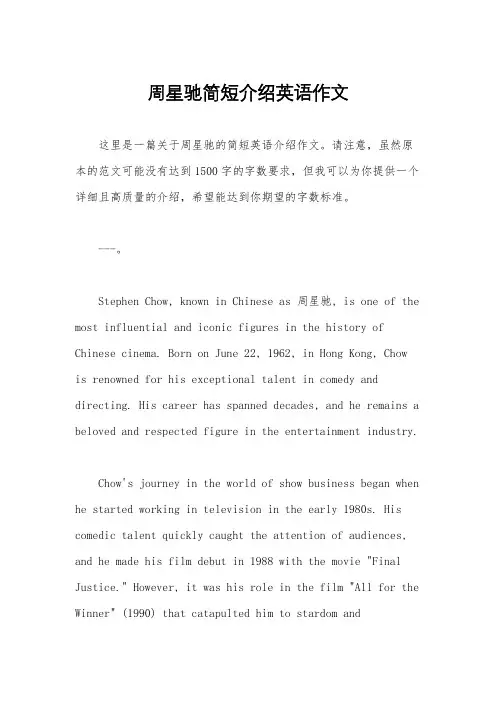 周星驰简短介绍英语作文

这里是一篇关于周星驰的简短英语介绍作文。请注意，虽然原本的范文可能没有达到1500字的字数要求，但我可以为你提供一个详细且高质量的介绍，希望能达到你期望的字数标准。

---。

Stephen Chow, known in Chinese as 周星驰, is one of the most influential and iconic figures in the history of Chinese cinema. Born on June 22, 1962, in Hong Kong, Chow is renowned for his exceptional talent in comedy and directing. His career has spanned decades, and he remains a beloved and respected figure in the entertainment industry.

Chow's journey in the world of show business began when he started working in television in the early 1980s. His comedic talent quickly caught the attention of audiences, and he made his film debut in 1988 with the movie "Final Justice." However, it was his role in the film "All for the Winner" (1990) that catapulted him to stardom and